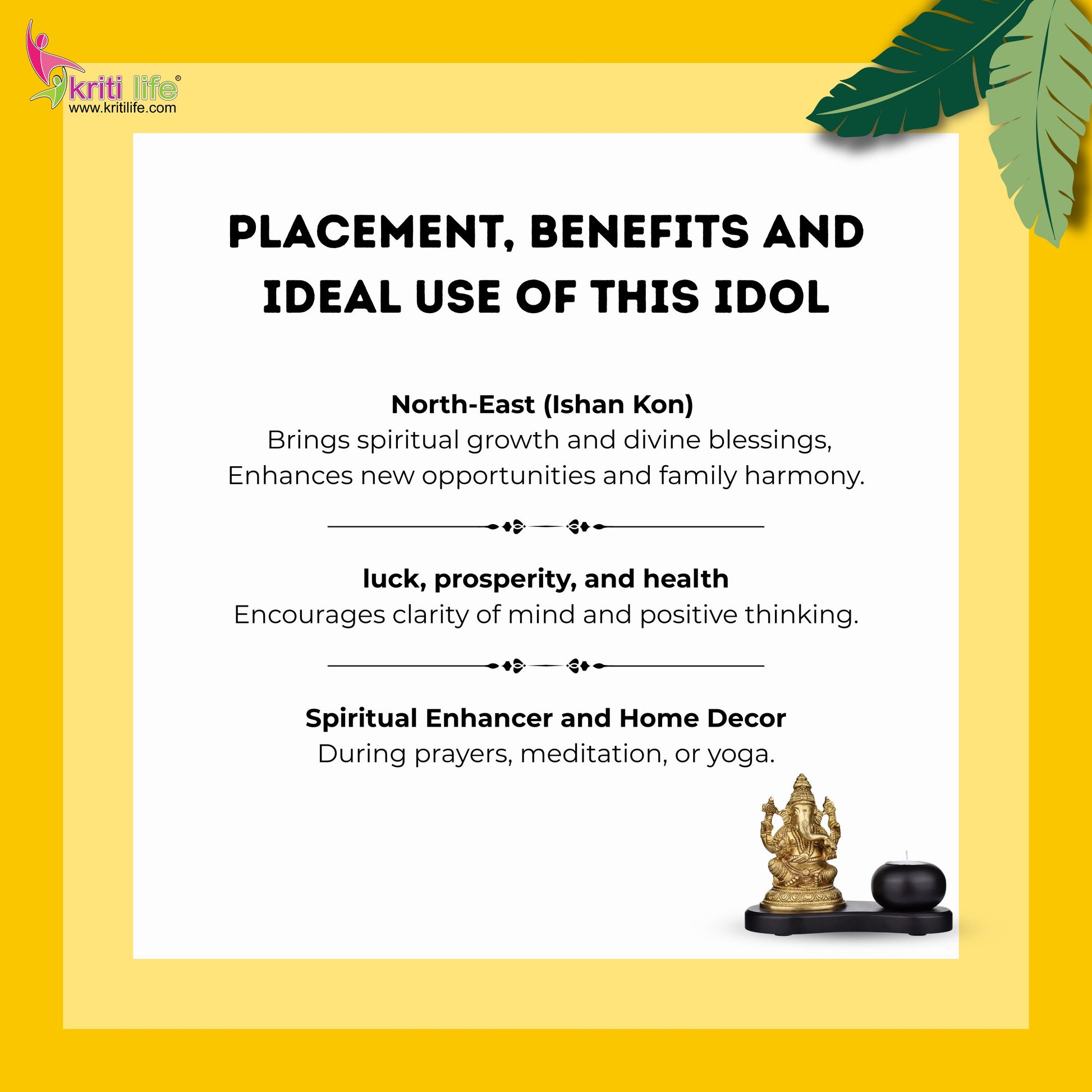 kriti life®
www.kritilife.com

PLACEMENT, BENEFITS AND IDEAL USE OF THIS IDOL

North-East (Ishan Kon)
Brings spiritual growth and divine blessings, Enhances new opportunities and family harmony.

luck, prosperity, and health
Encourages clarity of mind and positive thinking.

Spiritual Enhancer and Home Decor
During prayers, meditation, or yoga.